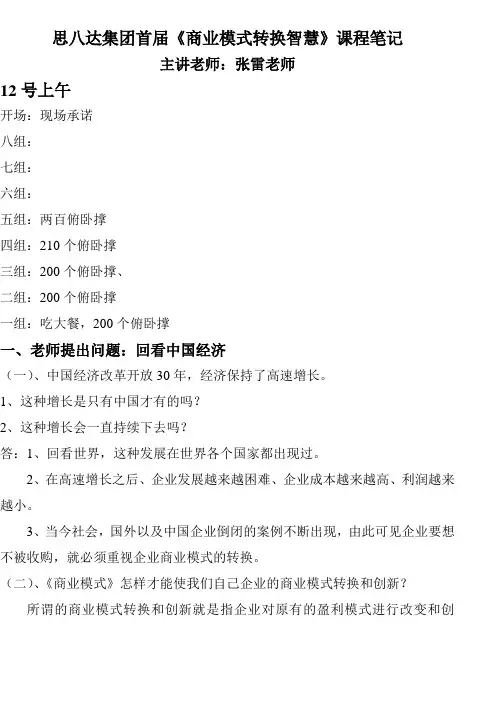 思八达集团首届《商业模式转换智慧》课程笔记
主讲老师：张雷老师

12 号上午

开场：现场承诺

八组：

七组：

六组：

五组：两百俯卧撑

四组：210 个俯卧撑

三组：200 个俯卧撑、

二组：200 个俯卧撑

一组：吃大餐，200 个俯卧撑

一、老师提出问题：回看中国经济

（一）、中国经济改革开放 30 年，经济保持了高速增长。

1、这种增长是只有中国才有的吗？

2、这种增长会一直持续下去吗？

答：1、回看世界，这种发展在世界各个国家都出现过。

2、在高速增长之后、企业发展越来越困难、企业成本越来越高、利润越来越小。

3、当今社会，国外以及中国企业倒闭的案例不断出现，由此可见企业要想不被收购，就必须重视企业商业模式的转换。

（二）、《商业模式》怎样才能使我们自己企业的商业模式转换和创新？

所谓的商业模式转换和创新就是指企业对原有的盈利模式进行改变和创